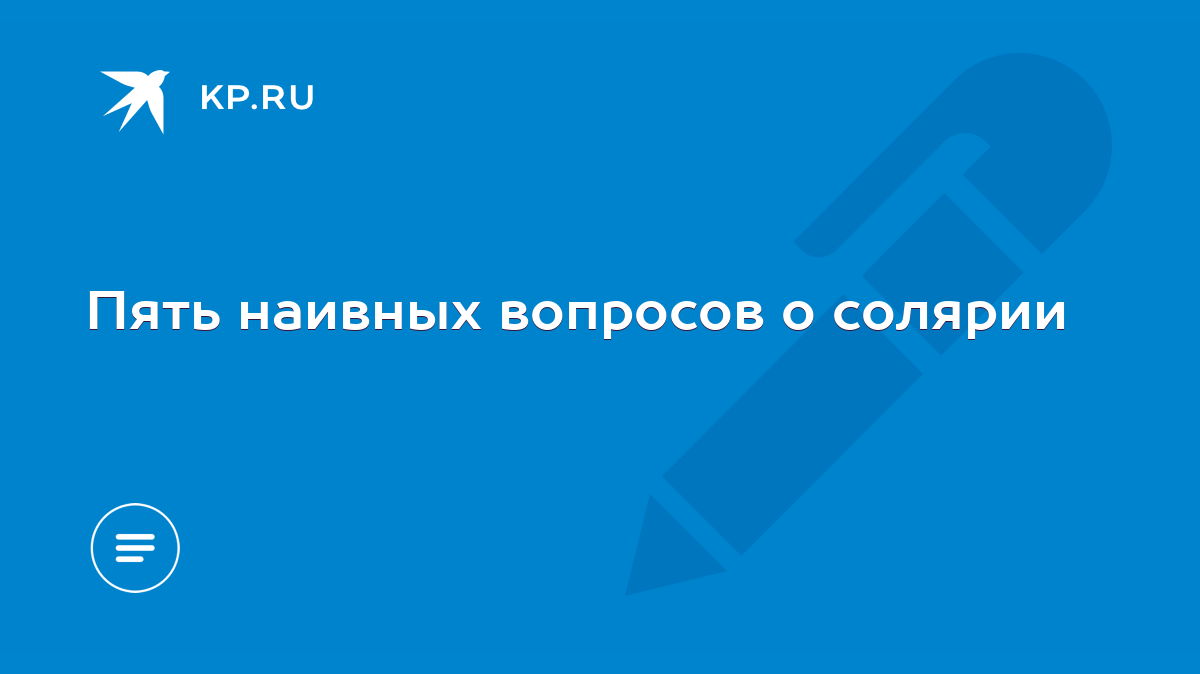 KP.RU

Пять наивных вопросов о солярии